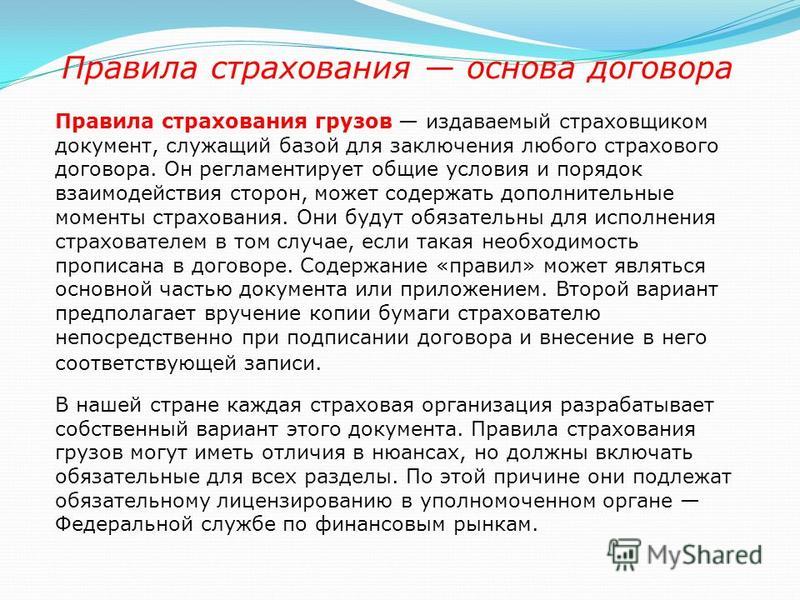 Правила страхования — основа договора

Правила страхования грузов — издаваемый страховщиком документ, служащий базой для заключения любого страхового договора. Он регламентирует общие условия и порядок взаимодействия сторон, может содержать дополнительные моменты страхования. Они будут обязательны для исполнения страхователем в том случае, если такая необходимость прописана в договоре. Содержание «правил» может являться основной частью документа или приложением. Второй вариант предполагает вручение копии бумаги страхователю непосредственно при подписании договора и внесение в него соответствующей записи.

В нашей стране каждая страховая организация разрабатывает собственный вариант этого документа. Правила страхования грузов могут иметь отличия в нюансах, но должны включать обязательные для всех разделы. По этой причине они подлежат обязательному лицензированию в уполномоченном органе — Федеральной службе по финансовым рынкам.

MyShared